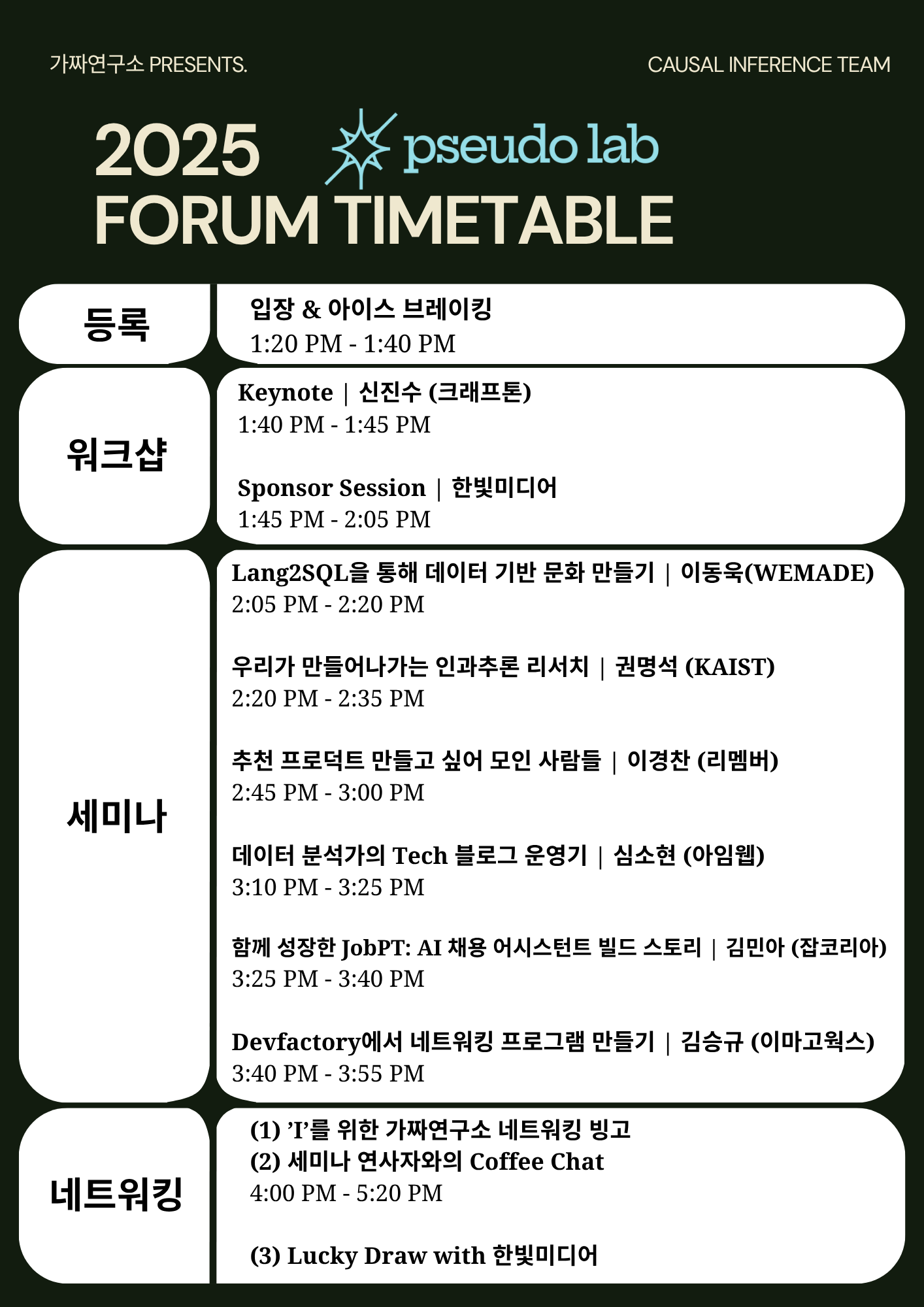 가짜연구소 PRESENTS.

CAUSAL INFERENCE TEAM

2025

pseudo lab

FORUM TIMETABLE

등록

입장 & 아이스 브레이킹
1:20 PM - 1:40 PM

워크샵

Keynote | 신진수 (크래프톤)
1:40 PM - 1:45 PM

Sponsor Session | 한빛미디어
1:45 PM - 2:05 PM

세미나

Lang2SQL을 통해 데이터 기반 문화 만들기 | 이동욱(WEMADE)
2:05 PM - 2:20 PM

우리가 만들어나가는 인과추론 리서치 | 권명석 (KAIST)
2:20 PM - 2:35 PM

추천 프로덕트 만들고 싶어 모인 사람들 | 이경찬 (리멤버)
2:45 PM - 3:00 PM

데이터 분석가의 Tech 블로그 운영기 | 심소현 (아임웹)
3:10 PM - 3:25 PM

함께 성장한 JobPT: AI 채용 어시스턴트 빌드 스토리 | 김민아 (잡코리아)
3:25 PM - 3:40 PM

Devfactory에서 네트워킹 프로그램 만들기 | 김승규 (이마고웍스)
3:40 PM - 3:55 PM

네트워킹

(1) 'I'를 위한 가짜연구소 네트워킹 빙고
(2) 세미나 연사자와의 Coffee Chat
4:00 PM - 5:20 PM

(3) Lucky Draw with 한빛미디어